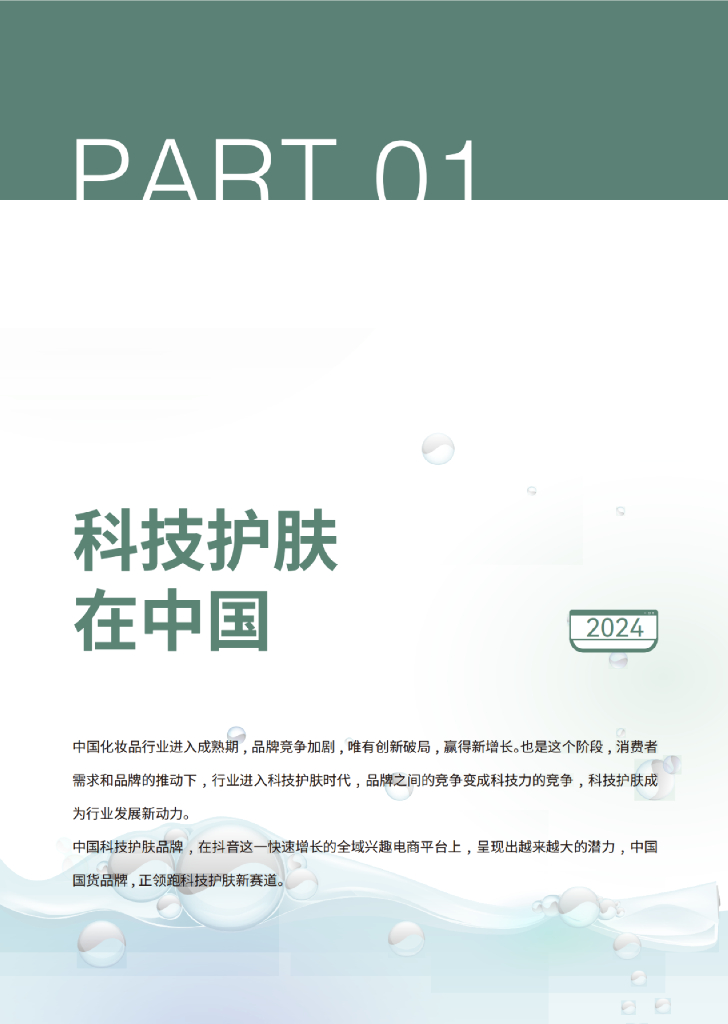 PART 01

科技护肤
在中国

2024

中国化妆品行业进入成熟期，品牌竞争加剧，唯有创新破局，赢得新增长。也是这个阶段，消费者需求和品牌的推动下，行业进入科技护肤时代，品牌之间的竞争变成科技力的竞争，科技护肤成为行业发展新动力。

中国科技护肤品牌，在抖音这一快速增长的全域兴趣电商平台上，呈现出越来越大的潜力，中国国货品牌，正领跑科技护肤新赛道。